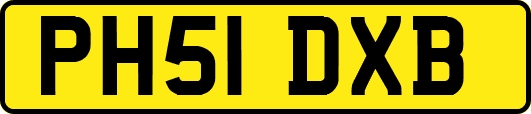 PH51 DXB